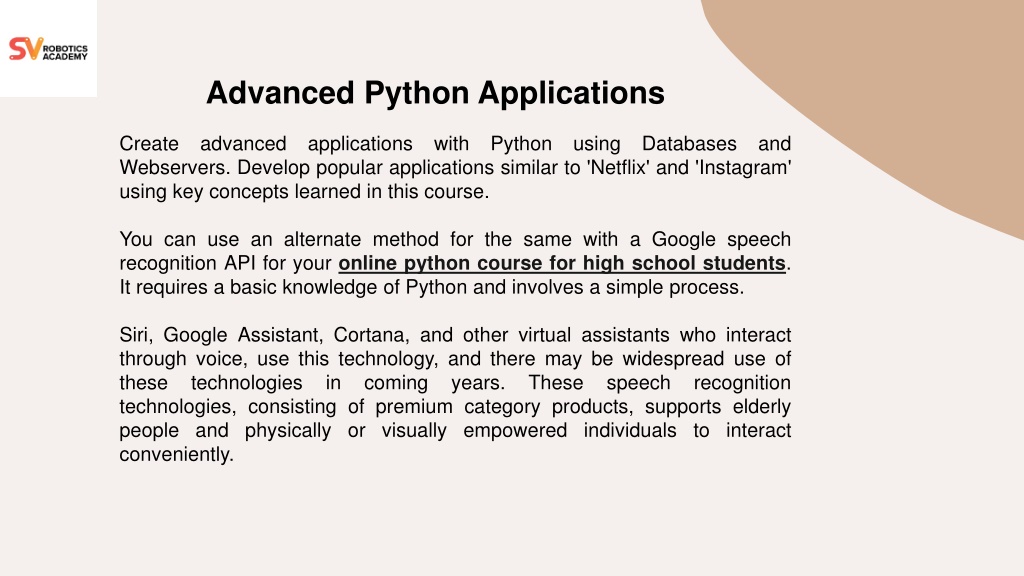 SV ROBOTICS ACADEMY

Advanced Python Applications

Create advanced applications with Python using Databases and Webservers. Develop popular applications similar to 'Netflix' and 'Instagram' using key concepts learned in this course.

You can use an alternate method for the same with a Google speech recognition API for your online python course for high school students. It requires a basic knowledge of Python and involves a simple process.

Siri, Google Assistant, Cortana, and other virtual assistants who interact through voice, use this technology, and there may be widespread use of these technologies in coming years. These speech recognition technologies, consisting of premium category products, supports elderly people and physically or visually empowered individuals to interact conveniently.